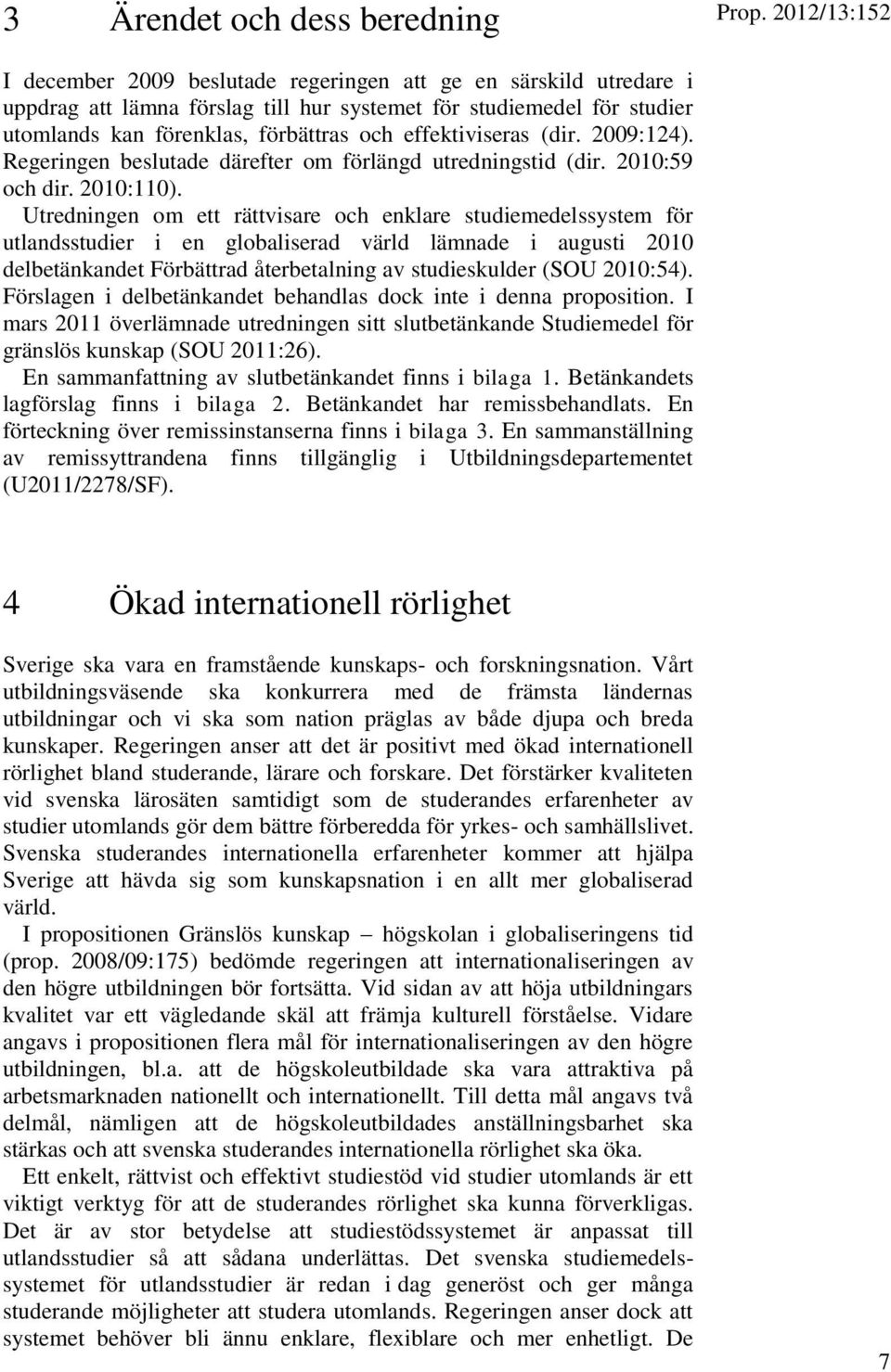 3 Ärendet och dess beredning

Prop. 2012/13:152

I december 2009 beslutade regeringen att ge en särskild utredare i uppdrag att lämna förslag till hur systemet för studiemedel för studier utomlands kan förenklas, förbättras och effektiviseras (dir. 2009:124). Regeringen beslutade därefter om förlängd utredningstid (dir. 2010:59 och dir. 2010:110).

Utredningen om ett rättvisare och enklare studiemedelssystem för utlandsstudier i en globaliserad värld lämnade i augusti 2010 delbetänkandet Förbättrad återbetalning av studieskulder (SOU 2010:54). Förslagen i delbetänkandet behandlas dock inte i denna proposition. I mars 2011 överlämnade utredningen sitt slutbetänkande Studiemedel för gränslös kunskap (SOU 2011:26).

En sammanfattning av slutbetänkandet finns i bilaga 1. Betänkandets lagförslag finns i bilaga 2. Betänkandet har remissbehandlats. En förteckning över remissinstanserna finns i bilaga 3. En sammanställning av remissyttrandena finns tillgänglig i Utbildningsdepartementet (U2011/2278/SF).

4 Ökad internationell rörlighet

Sverige ska vara en framstående kunskaps- och forskningsnation. Vårt utbildningsväsende ska konkurrera med de främsta ländernas utbildningar och vi ska som nation präglas av både djupa och breda kunskaper. Regeringen anser att det är positivt med ökad internationell rörlighet bland studerande, lärare och forskare. Det förstärker kvaliteten vid svenska lärosäten samtidigt som de studerandes erfarenheter av studier utomlands gör dem bättre förberedda för yrkes- och samhällslivet. Svenska studerandes internationella erfarenheter kommer att hjälpa Sverige att hävda sig som kunskapsnation i en allt mer globaliserad värld.

I propositionen Gränslös kunskap – högskolan i globaliseringens tid (prop. 2008/09:175) bedömde regeringen att internationaliseringen av den högre utbildningen bör fortsätta. Vid sidan av att höja utbildningars kvalitet var ett vägledande skäl att främja kulturell förståelse. Vidare angavs i propositionen flera mål för internationaliseringen av den högre utbildningen, bl.a. att de högskoleutbildade ska vara attraktiva på arbetsmarknaden nationellt och internationellt. Till detta mål angavs två delmål, nämligen att de högskoleutbildades anställningsbarhet ska stärkas och att svenska studerandes internationella rörlighet ska öka.

Ett enkelt, rättvist och effektivt studiestöd vid studier utomlands är ett viktigt verktyg för att de studerandes rörlighet ska kunna förverkligas. Det är av stor betydelse att studiestödssystemet är anpassat till utlandsstudier så att sådana underlättas. Det svenska studiemedelssystemet för utlandsstudier är redan i dag generöst och ger många studerande möjligheter att studera utomlands. Regeringen anser dock att systemet behöver bli ännu enklare, flexiblare och mer enhetligt. De

7